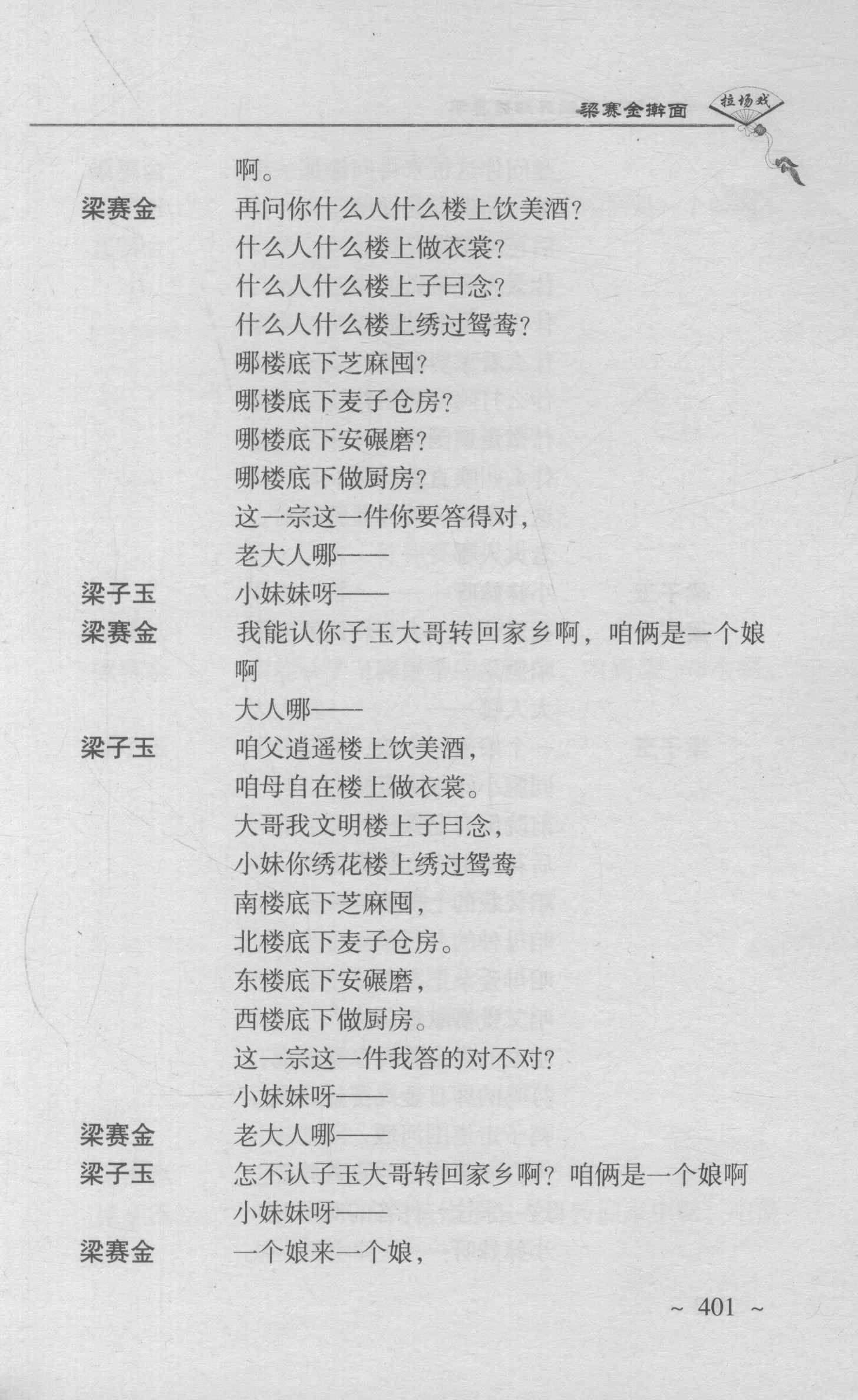 梁赛金擀面 拉场戏

啊。

梁赛金　再问你什么人什么楼上饮美酒？
什么人什么楼上做衣裳？
什么人什么楼上子曰念？
什么人什么楼上绣过鸳鸯？
哪楼底下芝麻囤？
哪楼底下麦子仓房？
哪楼底下安碾磨？
哪楼底下做厨房？
这一宗这一件你要答得对，
老大人哪——

梁子玉　小妹妹呀——

梁赛金　我能认你子玉大哥转回家乡啊，咱俩是一个娘啊
大人哪——

梁子玉　咱父逍遥楼上饮美酒，
咱母自在楼上做衣裳。
大哥我文明楼上子曰念，
小妹你绣花楼上绣过鸳鸯
南楼底下芝麻囤，
北楼底下麦子仓房。
东楼底下安碾磨，
西楼底下做厨房。
这一宗这一件我答的对不对？
小妹妹呀——

梁赛金　老大人哪——

梁子玉　怎不认子玉大哥转回家乡啊？咱俩是一个娘啊
小妹妹呀——

梁赛金　一个娘来一个娘，

~ 401 ~